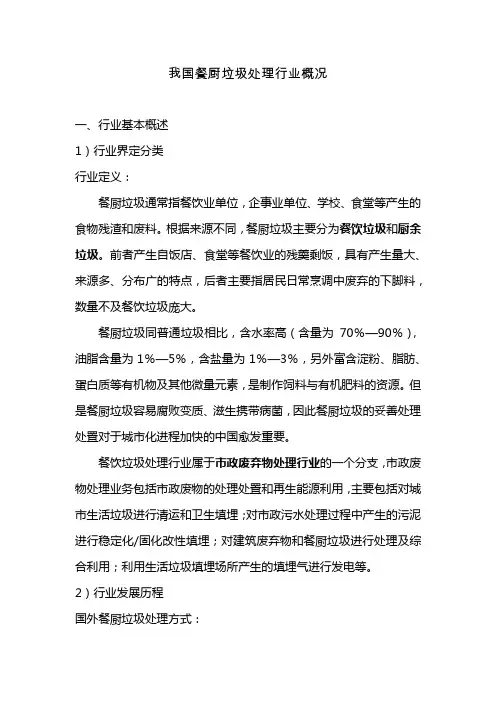 我国餐厨垃圾处理行业概况

一、行业基本概述

1）行业界定分类

行业定义：

餐厨垃圾通常指餐饮业单位，企事业单位、学校、食堂等产生的食物残渣和废料。根据来源不同，餐厨垃圾主要分为餐饮垃圾和厨余垃圾。前者产生自饭店、食堂等餐饮业的残羹剩饭，具有产生量大、来源多、分布广的特点，后者主要指居民日常烹调中废弃的下脚料，数量不及餐饮垃圾庞大。

餐厨垃圾同普通垃圾相比，含水率高（含量为 70%—90%），油脂含量为 1%—5%，含盐量为 1%—3%，另外富含淀粉、脂肪、蛋白质等有机物及其他微量元素，是制作饲料与有机肥料的资源。但是餐厨垃圾容易腐败变质、滋生携带病菌，因此餐厨垃圾的妥善处理处置对于城市化进程加快的中国愈发重要。

餐饮垃圾处理行业属于市政废弃物处理行业的一个分支，市政废物处理业务包括市政废物的处理处置和再生能源利用，主要包括对城市生活垃圾进行清运和卫生填埋；对市政污水处理过程中产生的污泥进行稳定化/固化改性填埋；对建筑废弃物和餐厨垃圾进行处理及综合利用；利用生活垃圾填埋场所产生的填埋气进行发电等。

2）行业发展历程

国外餐厨垃圾处理方式：